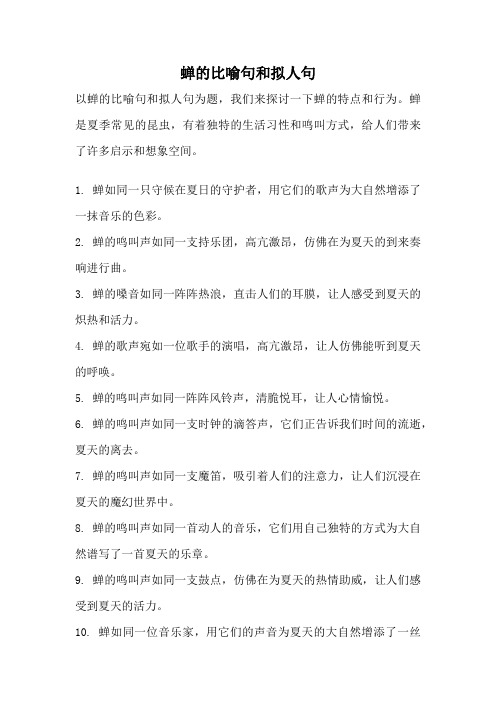 蝉的比喻句和拟人句

以蝉的比喻句和拟人句为题，我们来探讨一下蝉的特点和行为。蝉是夏季常见的昆虫，有着独特的生活习性和鸣叫方式，给人们带来了许多启示和想象空间。

1. 蝉如同一只守候在夏日的守护者，用它们的歌声为大自然增添了一抹音乐的色彩。

2. 蝉的鸣叫声如同一支持乐团，高亢激昂，仿佛在为夏天的到来奏响进行曲。

3. 蝉的噪音如同一阵阵热浪，直击人们的耳膜，让人感受到夏天的炽热和活力。

4. 蝉的歌声宛如一位歌手的演唱，高亢激昂，让人仿佛能听到夏天的呼唤。

5. 蝉的鸣叫声如同一阵阵风铃声，清脆悦耳，让人心情愉悦。

6. 蝉的鸣叫声如同一支时钟的滴答声，它们正告诉我们时间的流逝，夏天的离去。

7. 蝉的鸣叫声如同一支魔笛，吸引着人们的注意力，让人们沉浸在夏天的魔幻世界中。

8. 蝉的鸣叫声如同一首动人的音乐，它们用自己独特的方式为大自然谱写了一首夏天的乐章。

9. 蝉的鸣叫声如同一支鼓点，仿佛在为夏天的热情助威，让人们感受到夏天的活力。

10. 蝉如同一位音乐家，用它们的声音为夏天的大自然增添了一丝